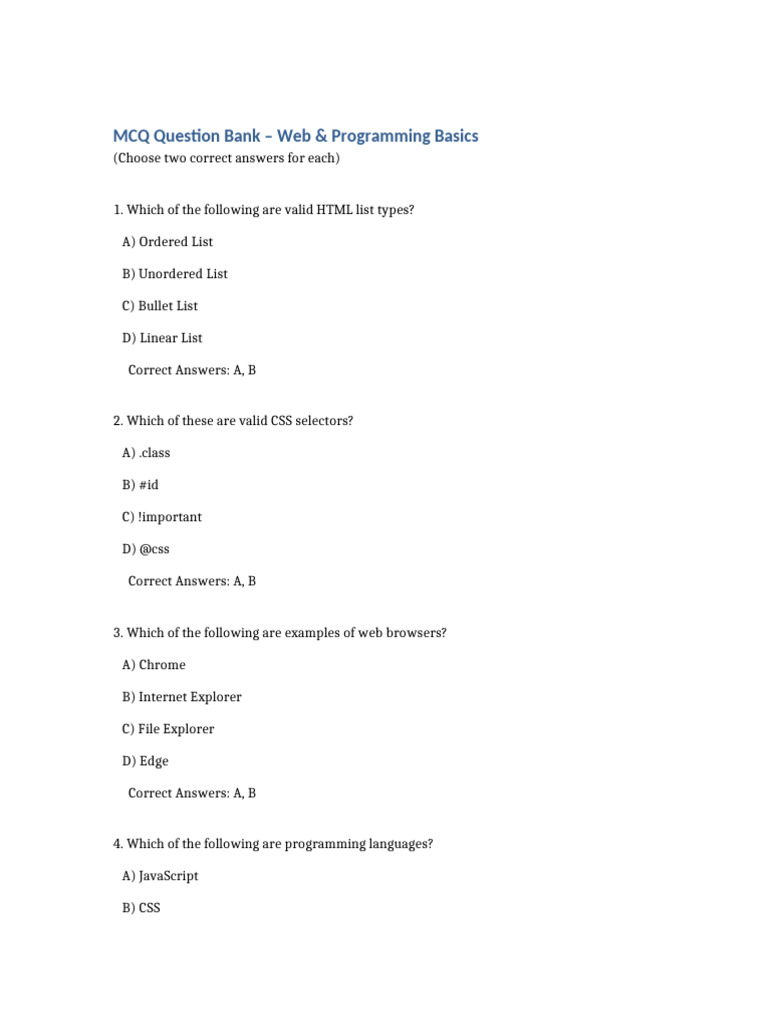 MCQ Question Bank – Web & Programming Basics
(Choose two correct answers for each)

1. Which of the following are valid HTML list types?

A) Ordered List

B) Unordered List

C) Bullet List

D) Linear List

Correct Answers: A, B

2. Which of these are valid CSS selectors?

A) .class

B) #id

C) !important

D) @css

Correct Answers: A, B

3. Which of the following are examples of web browsers?

A) Chrome

B) Internet Explorer

C) File Explorer

D) Edge

Correct Answers: A, B

4. Which of the following are programming languages?

A) JavaScript

B) CSS